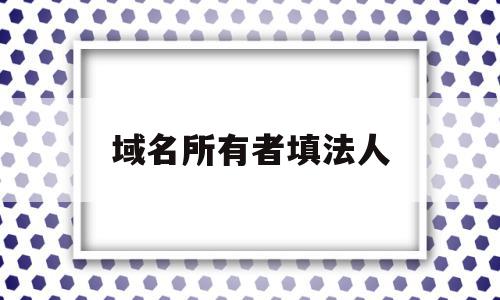 域名所有者填法人